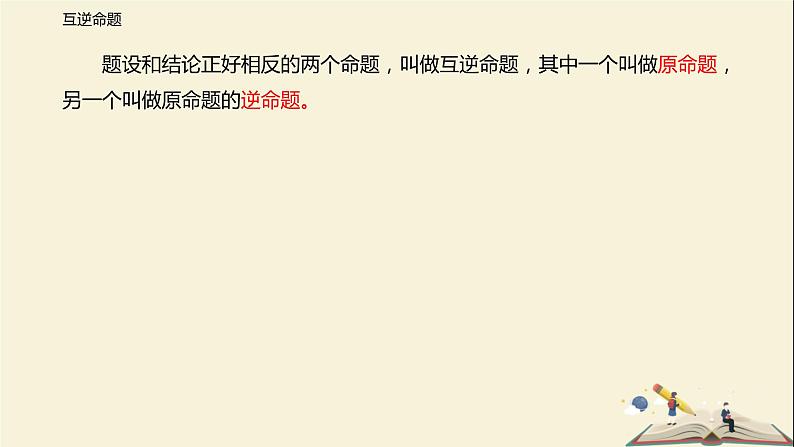 互逆命题

题设和结论正好相反的两个命题，叫做互逆命题，其中一个叫做原命题，另一个叫做原命题的逆命题。